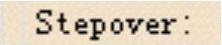 Stepover: